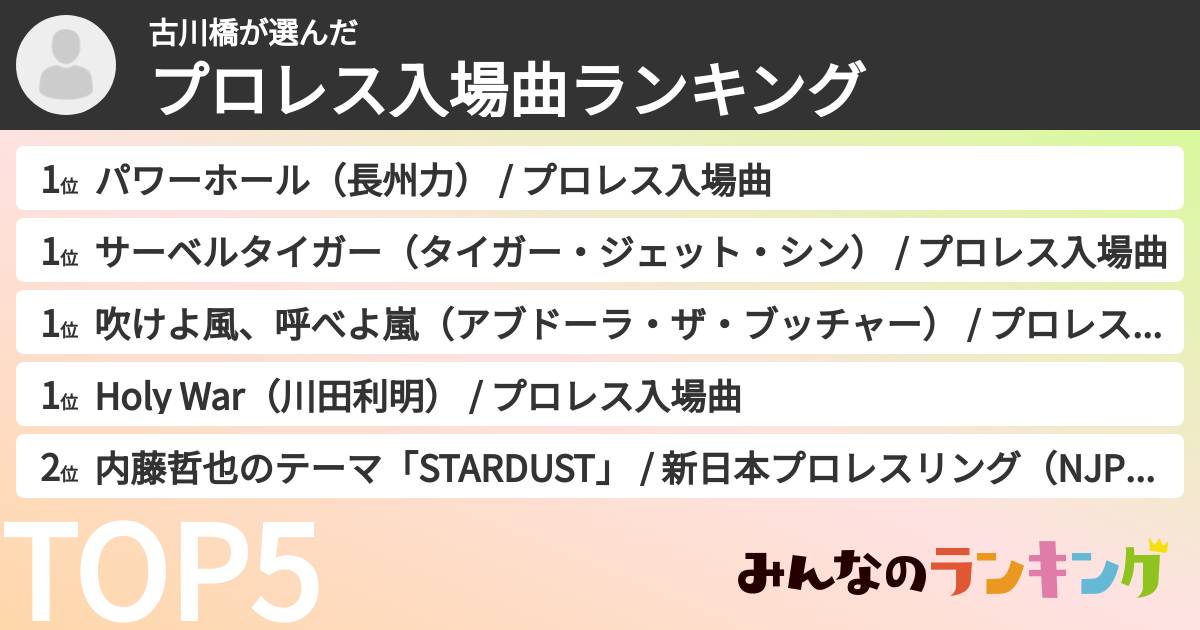 古川橋が選んだ
プロレス入場曲ランキング

1位 パワーホール（長州力） / プロレス入場曲

1位 サーベルタイガー（タイガー・ジェット・シン） / プロレス入場曲

1位 吹けよ風、呼べよ嵐（アブドーラ・ザ・ブッチャー） / プロレス...

1位 Holy War（川田利明） / プロレス入場曲

2位 内藤哲也のテーマ「STARDUST」 / 新日本プロレスリング（NJP...

TOP5

みんなのランキング